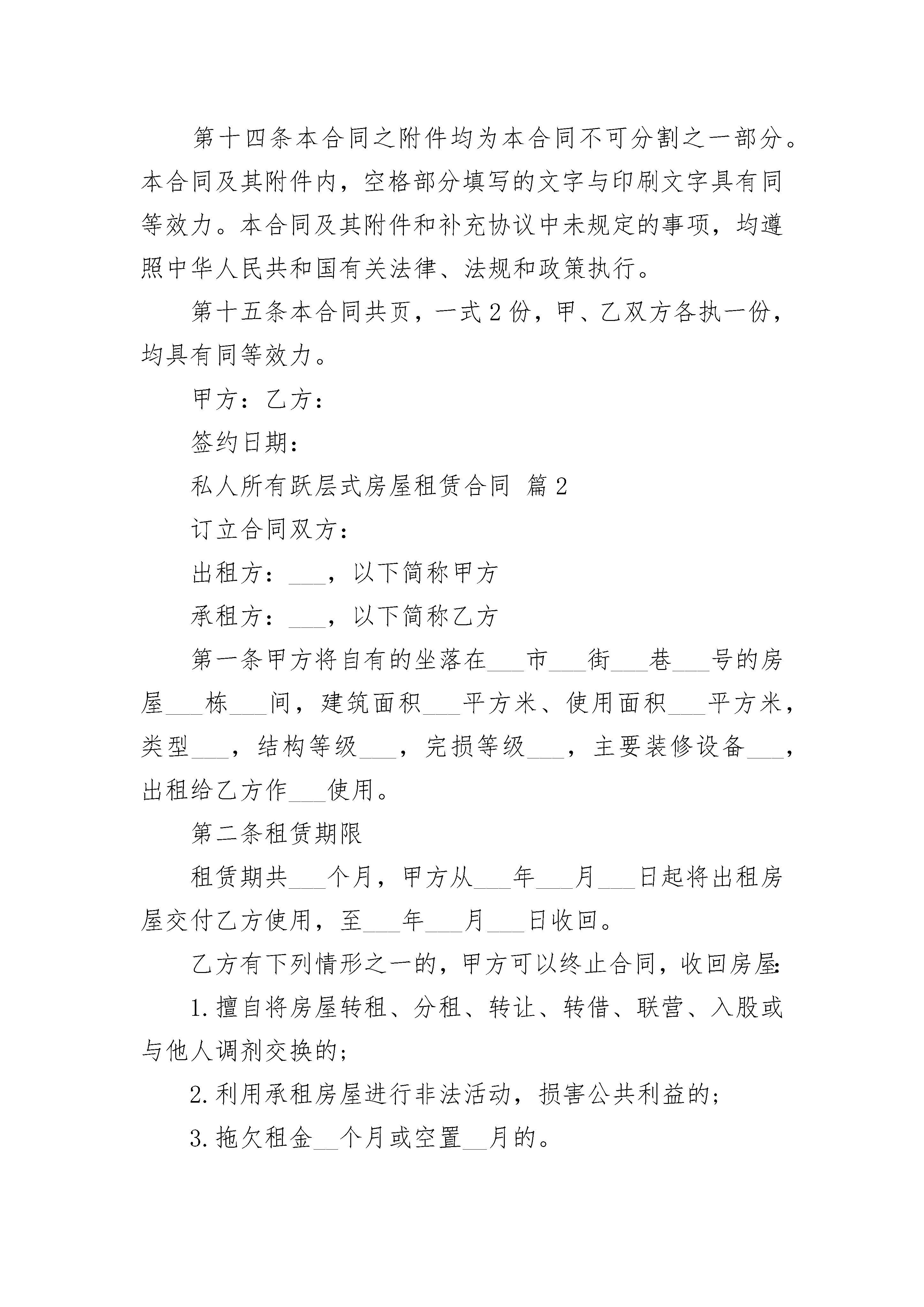 第十四条本合同之附件均为本合同不可分割之一部分。本合同及其附件内，空格部分填写的文字与印刷文字具有同等效力。本合同及其附件和补充协议中未规定的事项，均遵照中华人民共和国有关法律、法规和政策执行。

第十五条本合同共页，一式2份，甲、乙双方各执一份，均具有同等效力。

甲方：乙方：

签约日期：

私人所有跃层式房屋租赁合同 篇2

订立合同双方：

出租方：___，以下简称甲方

承租方：___，以下简称乙方

第一条甲方将自有的坐落在___市___街___巷___号的房屋___栋___间，建筑面积___平方米、使用面积___平方米，类型___，结构等级___，完损等级___，主要装修设备___，出租给乙方作___使用。

第二条租赁期限

租赁期共___个月，甲方从___年___月___日起将出租房屋交付乙方使用，至___年___月___日收回。

乙方有下列情形之一的，甲方可以终止合同，收回房屋：

1.擅自将房屋转租、分租、转让、转借、联营、入股或与他人调剂交换的；

2.利用承租房屋进行非法活动，损害公共利益的；

3.拖欠租金__个月或空置__月的。